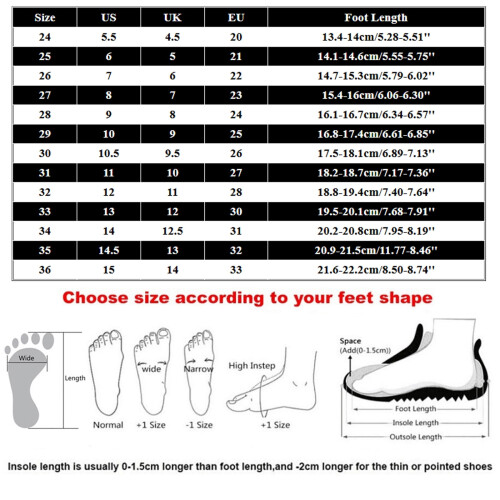 | Size | US | UK | EU | Foot Length |
|---|---|---|---|---|
| 24 | 5.5 | 4.5 | 20 | 13.4-14cm/5.28-5.51'' |
| 25 | 6 | 5 | 21 | 14.1-14.6cm/5.55-5.75'' |
| 26 | 7 | 6 | 22 | 14.7-15.3cm/5.79-6.02'' |
| 27 | 8 | 7 | 23 | 15.4-16cm/6.06-6.30'' |
| 28 | 9 | 8 | 24 | 16.1-16.7cm/6.34-6.57'' |
| 29 | 10 | 9 | 25 | 16.8-17.4cm/6.61-6.85'' |
| 30 | 10.5 | 9.5 | 26 | 17.5-18.1cm/6.89-7.13'' |
| 31 | 11 | 10 | 27 | 18.2-18.7cm/7.17-7.36'' |
| 32 | 12 | 11 | 28 | 18.8-19.4cm/7.40-7.64'' |
| 33 | 13 | 12 | 30 | 19.5-20.1cm/7.68-7.91'' |
| 34 | 14 | 12.5 | 31 | 20.2-20.8cm/7.95-8.19'' |
| 35 | 14.5 | 13 | 32 | 20.9-21.5cm/11.77-8.46'' |
| 36 | 15 | 14 | 33 | 21.6-22.2cm/8.50-8.74'' |

Choose size according to your feet shape

Wide
Length
Normal
wide
+1 Size
Narrow
-1 Size
High Instep
+1 Size
Space
(Add(0-1.5cm))
Foot Length
Insole Length
Outsole Length

Insole length is usually 0-1.5cm longer than foot length,and -2cm longer for the thin or pointed shoes